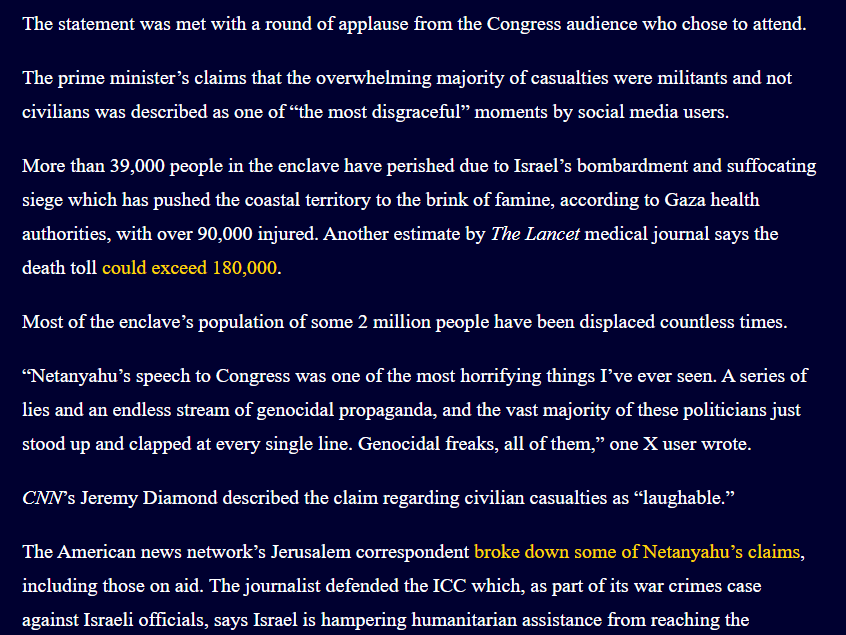 The statement was met with a round of applause from the Congress audience who chose to attend.

The prime minister’s claims that the overwhelming majority of casualties were militants and not civilians was described as one of “the most disgraceful” moments by social media users.

More than 39,000 people in the enclave have perished due to Israel’s bombardment and suffocating siege which has pushed the coastal territory to the brink of famine, according to Gaza health authorities, with over 90,000 injured. Another estimate by The Lancet medical journal says the death toll could exceed 180,000.

Most of the enclave’s population of some 2 million people have been displaced countless times.

“Netanyahu’s speech to Congress was one of the most horrifying things I’ve ever seen. A series of lies and an endless stream of genocidal propaganda, and the vast majority of these politicians just stood up and clapped at every single line. Genocidal freaks, all of them,” one X user wrote.

CNN’s Jeremy Diamond described the claim regarding civilian casualties as “laughable.”

The American news network’s Jerusalem correspondent broke down some of Netanyahu’s claims, including those on aid. The journalist defended the ICC which, as part of its war crimes case against Israeli officials, says Israel is hampering humanitarian assistance from reaching the